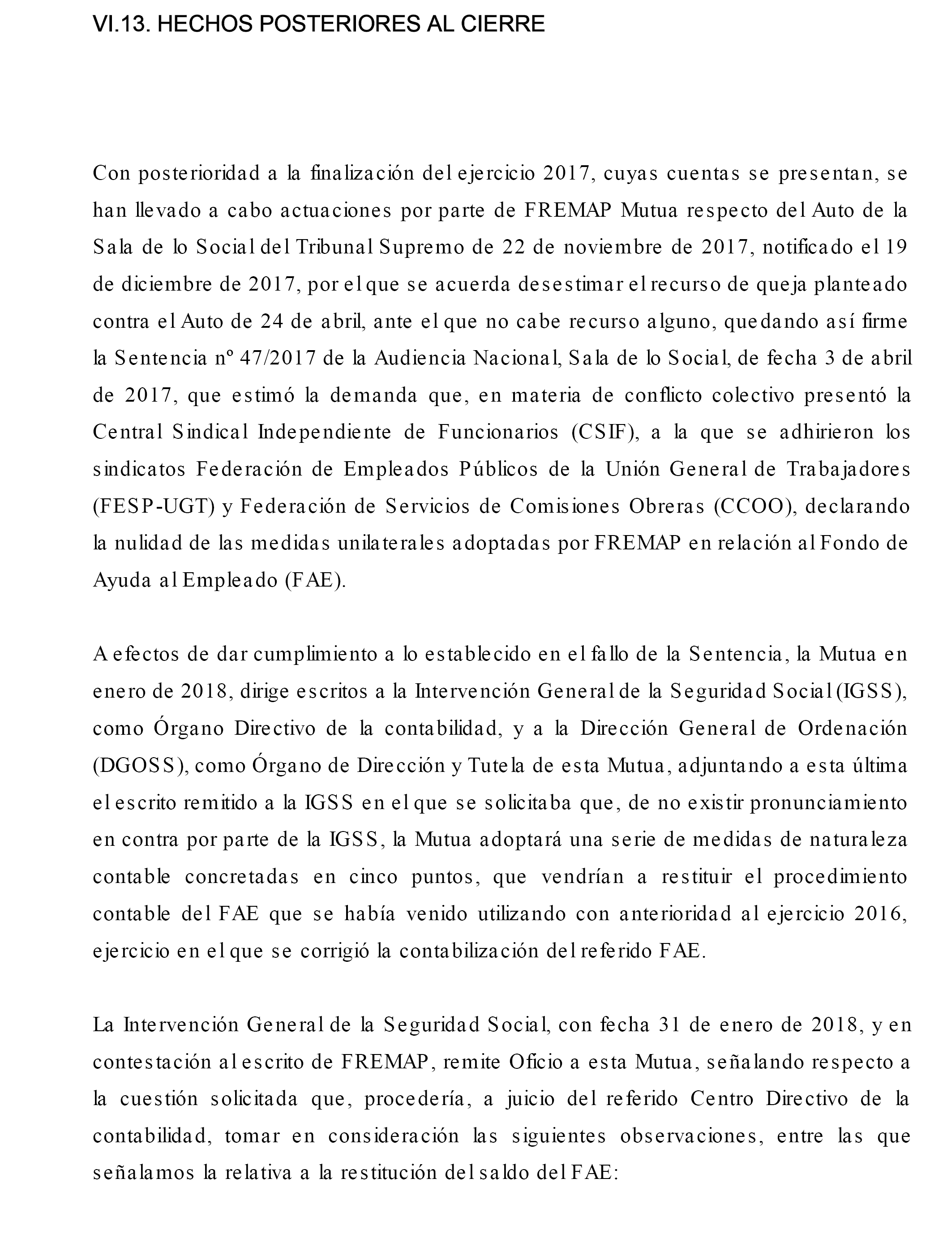 VI.13. HECHOS POSTERIORES AL CIERRE

Con posterioridad a la finalización del ejercicio 2017, cuyas cuentas se presentan, se han llevado a cabo actuaciones por parte de FREMAP Mutua respecto del Auto de la Sala de lo Social del Tribunal Supremo de 22 de noviembre de 2017, notificado el 19 de diciembre de 2017, por el que se acuerda desestimar el recurso de queja planteado contra el Auto de 24 de abril, ante el que no cabe recurso alguno, quedando así firme la Sentencia nº 47/2017 de la Audiencia Nacional, Sala de lo Social, de fecha 3 de abril de 2017, que estimó la demanda que, en materia de conflicto colectivo presentó la Central Sindical Independiente de Funcionarios (CSIF), a la que se adhirieron los sindicatos Federación de Empleados Públicos de la Unión General de Trabajadores (FESP-UGT) y Federación de Servicios de Comisiones Obreras (CCOO), declarando la nulidad de las medidas unilaterales adoptadas por FREMAP en relación al Fondo de Ayuda al Empleado (FAE).

A efectos de dar cumplimiento a lo establecido en el fallo de la Sentencia, la Mutua en enero de 2018, dirige escritos a la Intervención General de la Seguridad Social (IGSS), como Órgano Directivo de la contabilidad, y a la Dirección General de Ordenación (DGOSS), como Órgano de Dirección y Tutela de esta Mutua, adjuntando a esta última el escrito remitido a la IGSS en el que se solicitaba que, de no existir pronunciamiento en contra por parte de la IGSS, la Mutua adoptará una serie de medidas de naturaleza contable concretadas en cinco puntos, que vendrían a restituir el procedimiento contable del FAE que se había venido utilizando con anterioridad al ejercicio 2016, ejercicio en el que se corrigió la contabilización del referido FAE.

La Intervención General de la Seguridad Social, con fecha 31 de enero de 2018, y en contestación al escrito de FREMAP, remite Oficio a esta Mutua, señalando respecto a la cuestión solicitada que, procedería, a juicio del referido Centro Directivo de la contabilidad, tomar en consideración las siguientes observaciones, entre las que señalamos la relativa a la restitución del saldo del FAE: